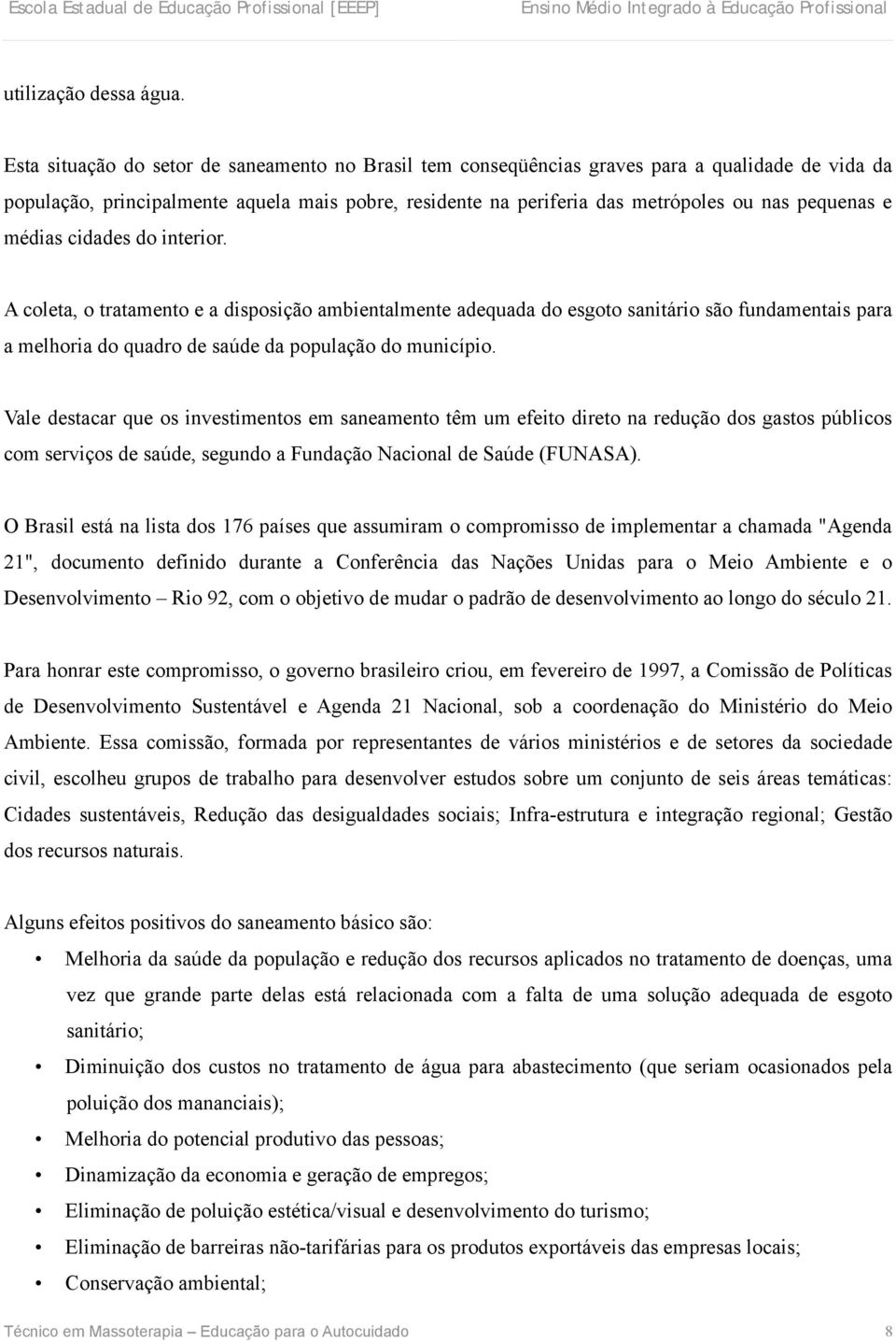 Escola Estadual de Educação Profissional [EEEP] Ensino Médio Integrado à Educação Profissional

utilização dessa água.

Esta situação do setor de saneamento no Brasil tem conseqüências graves para a qualidade de vida da população, principalmente aquela mais pobre, residente na periferia das metrópoles ou nas pequenas e médias cidades do interior.

A coleta, o tratamento e a disposição ambientalmente adequada do esgoto sanitário são fundamentais para a melhoria do quadro de saúde da população do município.

Vale destacar que os investimentos em saneamento têm um efeito direto na redução dos gastos públicos com serviços de saúde, segundo a Fundação Nacional de Saúde (FUNASA).

O Brasil está na lista dos 176 países que assumiram o compromisso de implementar a chamada "Agenda 21", documento definido durante a Conferência das Nações Unidas para o Meio Ambiente e o Desenvolvimento – Rio 92, com o objetivo de mudar o padrão de desenvolvimento ao longo do século 21.

Para honrar este compromisso, o governo brasileiro criou, em fevereiro de 1997, a Comissão de Políticas de Desenvolvimento Sustentável e Agenda 21 Nacional, sob a coordenação do Ministério do Meio Ambiente. Essa comissão, formada por representantes de vários ministérios e de setores da sociedade civil, escolheu grupos de trabalho para desenvolver estudos sobre um conjunto de seis áreas temáticas: Cidades sustentáveis, Redução das desigualdades sociais; Infra-estrutura e integração regional; Gestão dos recursos naturais.

Alguns efeitos positivos do saneamento básico são:

• Melhoria da saúde da população e redução dos recursos aplicados no tratamento de doenças, uma vez que grande parte delas está relacionada com a falta de uma solução adequada de esgoto sanitário;
• Diminuição dos custos no tratamento de água para abastecimento (que seriam ocasionados pela poluição dos mananciais);
• Melhoria do potencial produtivo das pessoas;
• Dinamização da economia e geração de empregos;
• Eliminação de poluição estética/visual e desenvolvimento do turismo;
• Eliminação de barreiras não-tarifárias para os produtos exportáveis das empresas locais;
• Conservação ambiental;

Técnico em Massoterapia – Educação para o Autocuidado 8